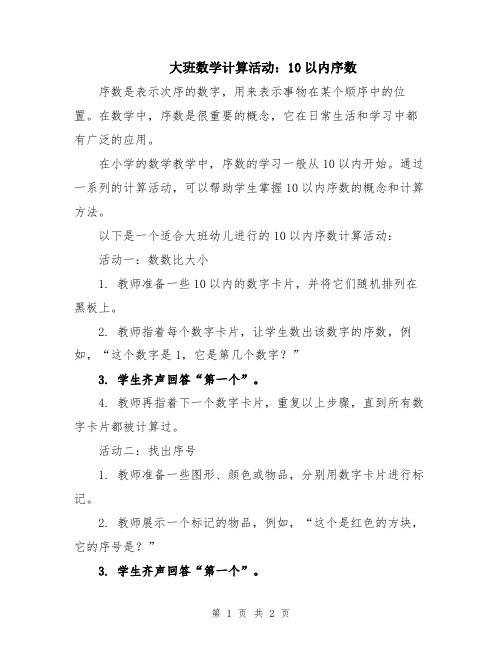 大班数学计算活动：10以内序数

序数是表示次序的数字，用来表示事物在某个顺序中的位置。在数学中，序数是很重要的概念，它在日常生活和学习中都有广泛的应用。

在小学的数学教学中，序数的学习一般从10以内开始。通过一系列的计算活动，可以帮助学生掌握10以内序数的概念和计算方法。

以下是一个适合大班幼儿进行的10以内序数计算活动：

活动一：数数比大小

1. 教师准备一些10以内的数字卡片，并将它们随机排列在黑板上。

2. 教师指着每个数字卡片，让学生数出该数字的序数，例如，“这个数字是1，它是第几个数字？”

3. 学生齐声回答“第一个”。

4. 教师再指着下一个数字卡片，重复以上步骤，直到所有数字卡片都被计算过。

活动二：找出序号

1. 教师准备一些图形、颜色或物品，分别用数字卡片进行标记。

2. 教师展示一个标记的物品，例如，“这个是红色的方块，它的序号是？”

3. 学生齐声回答“第一个”。

第 1 页 共 2 页